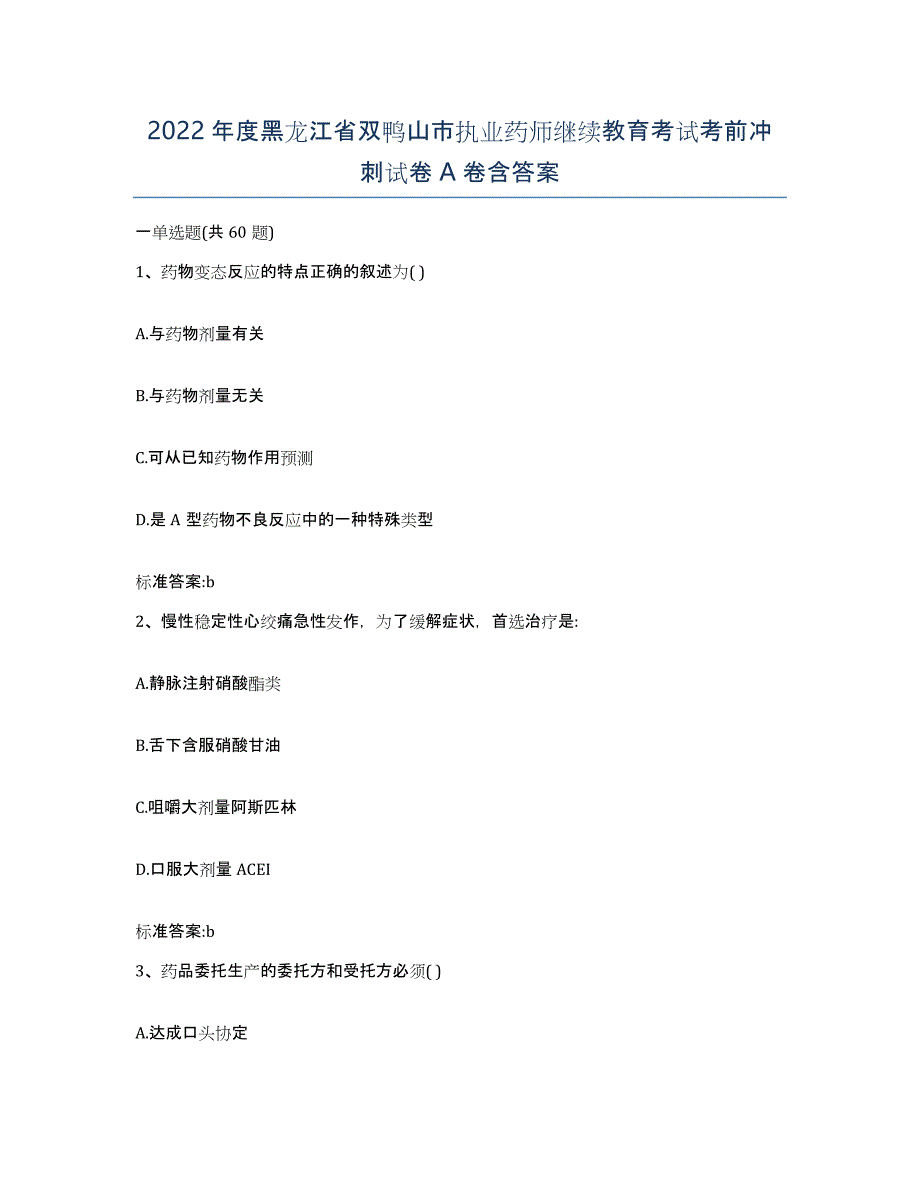 2022年度黑龙江省双鸭山市执业药师继续教育考试考前冲刺试卷A卷含答案

一单选题(共60题)

1、药物变态反应的特点正确的叙述为( )

A.与药物剂量有关

B.与药物剂量无关

C.可从已知药物作用预测

D.是A型药物不良反应中的一种特殊类型

标准答案:b

2、慢性稳定性心绞痛急性发作，为了缓解症状，首选治疗是:

A.静脉注射硝酸酯类

B.舌下含服硝酸甘油

C.咀嚼大剂量阿斯匹林

D.口服大剂量ACEI

标准答案:b

3、药品委托生产的委托方和受托方必须( )

A.达成口头协定